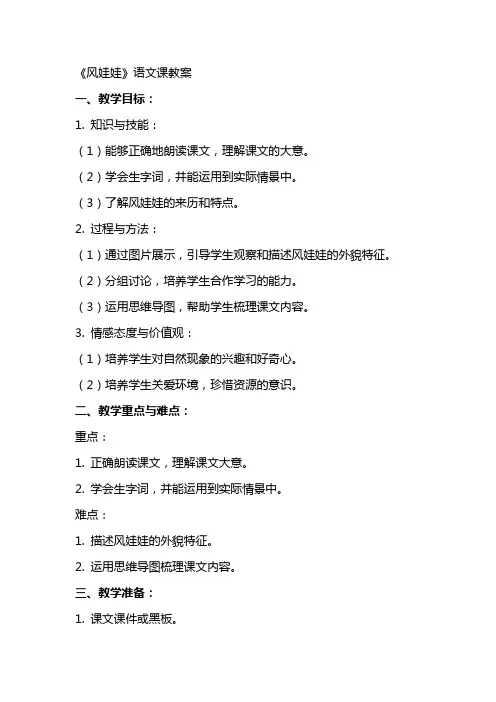 《风娃娃》语文课教案

一、教学目标：

1. 知识与技能：

（1）能够正确地朗读课文，理解课文的大意。

（2）学会生字词，并能运用到实际情景中。

（3）了解风娃娃的来历和特点。

2. 过程与方法：

（1）通过图片展示，引导学生观察和描述风娃娃的外貌特征。

（2）分组讨论，培养学生合作学习的能力。

（3）运用思维导图，帮助学生梳理课文内容。

3. 情感态度与价值观：

（1）培养学生对自然现象的兴趣和好奇心。

（2）培养学生关爱环境，珍惜资源的意识。

二、教学重点与难点：

重点：

1. 正确朗读课文，理解课文大意。

2. 学会生字词，并能运用到实际情景中。

难点：

1. 描述风娃娃的外貌特征。

2. 运用思维导图梳理课文内容。

三、教学准备：

1. 课文课件或黑板。